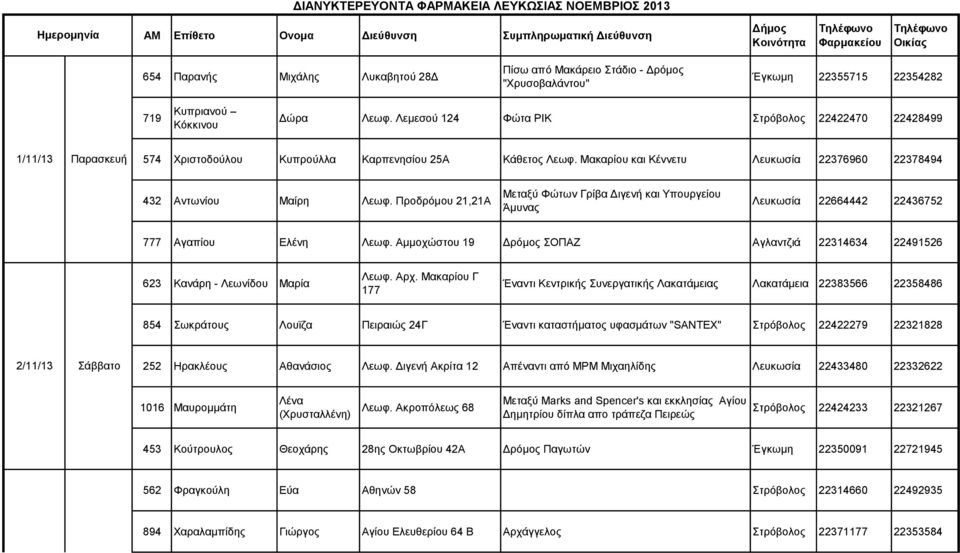 ΔΙΑΝΥΚΤΕΡΕΥΟΝΤΑ ΦΑΡΜΑΚΕΙΑ ΛΕΥΚΩΣΙΑΣ ΝΟΕΜΒΡΙΟΣ 2013

| Ημερομηνία | | ΑΜ | Επίθετο | Ονομα | Διεύθυνση | Συμπληρωματική Διεύθυνση | Δήμος Κοινότητα | Τηλέφωνο Φαρμακείου | Τηλέφωνο Οικίας |
|---|---|---|---|---|---|---|---|---|---|
| 1/11/13 | Παρασκευή | 654 | Παρανής | Μιχάλης | Λυκαβητού 28Δ | Πίσω από Μακάρειο Στάδιο - Δρόμος "Χρυσοβαλάντου" | Έγκωμη | 22355715 | 22354282 |
| | | 719 | Κυπριανού – Κόκκινου | Δώρα | Λεωφ. Λεμεσού 124 | Φώτα ΡΙΚ | Στρόβολος | 22422470 | 22428499 |
| | | 574 | Χριστοδούλου | Κυπρούλλα | Καρπενησίου 25Α | Κάθετος Λεωφ. Μακαρίου και Κέννετυ | Λευκωσία | 22376960 | 22378494 |
| | | 432 | Αντωνίου | Μαίρη | Λεωφ. Προδρόμου 21,21Α | Μεταξύ Φώτων Γρίβα Διγενή και Υπουργείου Άμυνας | Λευκωσία | 22664442 | 22436752 |
| | | 777 | Αγαπίου | Ελένη | Λεωφ. Αμμοχώστου 19 | Δρόμος ΣΟΠΑΖ | Αγλαντζιά | 22314634 | 22491526 |
| 2/11/13 | Σάββατο | 623 | Κανάρη - Λεωνίδου | Μαρία | Λεωφ. Αρχ. Μακαρίου Γ 177 | Έναντι Κεντρικής Συνεργατικής Λακατάμειας | Λακατάμεια | 22383566 | 22358486 |
| | | 854 | Σωκράτους | Λουΐζα | Πειραιώς 24Γ | Έναντι καταστήματος υφασμάτων "SANTEX" | Στρόβολος | 22422279 | 22321828 |
| | | 252 | Ηρακλέους | Αθανάσιος | Λεωφ. Διγενή Ακρίτα 12 | Απέναντι από ΜΡΜ Μιχαηλίδης | Λευκωσία | 22433480 | 22332622 |
| | | 1016 | Μαυρομμάτη | Λένα (Χρυσταλλένη) | Λεωφ. Ακροπόλεως 68 | Μεταξύ Marks and Spencer's και εκκλησίας Αγίου Δημητρίου δίπλα απο τράπεζα Πειρεώς | Στρόβολος | 22424233 | 22321267 |
| | | 453 | Κούτρουλος | Θεοχάρης | 28ης Οκτωβρίου 42Α | Δρόμος Παγωτών | Έγκωμη | 22350091 | 22721945 |
| | | 562 | Φραγκούλη | Εύα | Αθηνών 58 | | Στρόβολος | 22314660 | 22492935 |
| | | 894 | Χαραλαμπίδης | Γιώργος | Αγίου Ελευθερίου 64 Β | Αρχάγγελος | Στρόβολος | 22371177 | 22353584 |